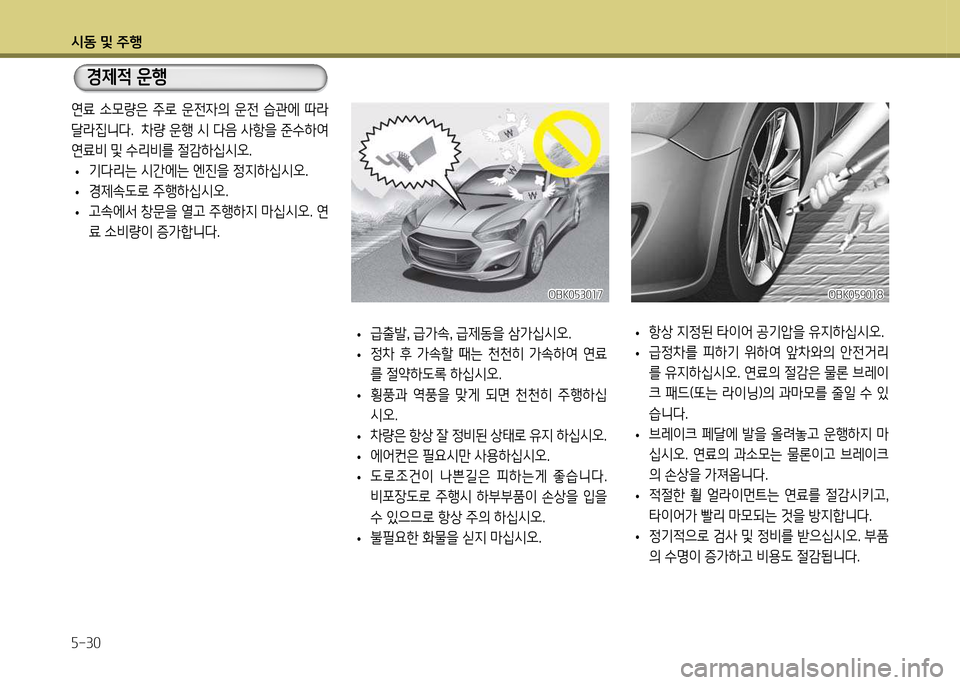 시동 및 주행

경제적 운행

연료 소모량은 주로 운전자의 운전 습관에 따라 달라집니다. 차량 운행 시 다음 사항을 준수하여 연료비 및 수리비를 절감하십시오.
• 기다리는 시간에는 엔진을 정지하십시오.
• 경제속도로 주행하십시오.
• 고속에서 창문을 열고 주행하지 마십시오. 연료 소비량이 증가합니다.

OBK053017

• 급출발, 급가속, 급제동을 삼가십시오.
• 정차 후 가속할 때는 천천히 가속하여 연료를 절약하도록 하십시오.
• 횡풍과 역풍을 맞게 되면 천천히 주행하십시오.
• 차량은 항상 잘 정비된 상태로 유지 하십시오.
• 에어컨은 필요시만 사용하십시오.
• 도로조건이 나쁜길은 피하는게 좋습니다. 비포장도로 주행시 하부부품이 손상을 입을 수 있으므로 항상 주의 하십시오.
• 불필요한 화물을 싣지 마십시오.

OBK059018

• 항상 지정된 타이어 공기압을 유지하십시오.
• 급정차를 피하기 위하여 앞차와의 안전거리를 유지하십시오. 연료의 절감은 물론 브레이크 패드(또는 라이닝)의 과마모를 줄일 수 있습니다.
• 브레이크 페달에 발을 올려놓고 운행하지 마십시오. 연료의 과소모는 물론이고 브레이크의 손상을 가져옵니다.
• 적절한 휠 얼라이먼트는 연료를 절감시키고, 타이어가 빨리 마모되는 것을 방지합니다.
• 정기적으로 검사 및 정비를 받으십시오. 부품의 수명이 증가하고 비용도 절감됩니다.

5-30

carmanualsonline.info